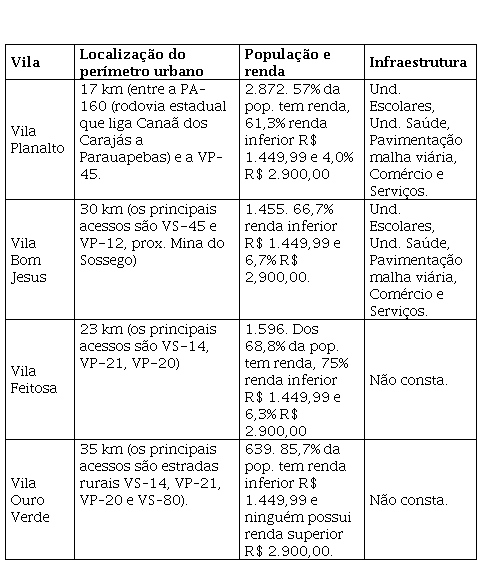 | Vila | Localização do perímetro urbano | População e renda | Infraestrutura |
|---|---|---|---|
| Vila Planalto | 17 km (entre a PA-160 (rodovia estadual que liga Canaã dos Carajás a Parauapebas) e a VP-45. | 2.872. 57% da pop. tem renda, 61,3% renda inferior R$ 1.449,99 e 4,0% R$ 2.900,00 | Und. Escolares, Und. Saúde, Pavimentação malha viária, Comércio e Serviços. |
| Vila Bom Jesus | 30 km (os principais acessos são VS-45 e VP-12, prox. Mina do Sossego) | 1.455. 66,7% renda inferior R$ 1.449,99 e 6,7% R$ 2,900,00. | Und. Escolares, Und. Saúde, Pavimentação malha viária, Comércio e Serviços. |
| Vila Feitosa | 23 km (os principais acessos são VS-14, VP-21, VP-20) | 1.596. Dos 68,8% da pop. tem renda, 75% renda inferior R$ 1.449,99 e 6,3% R$ 2.900,00 | Não consta. |
| Vila Ouro Verde | 35 km (os principais acessos são estradas rurais VS-14, VP-21, VP-20 e VS-80). | 639. 85,7% da pop. tem renda inferior R$ 1.449,99 e ninguém possui renda superior R$ 2.900,00. | Não consta. |